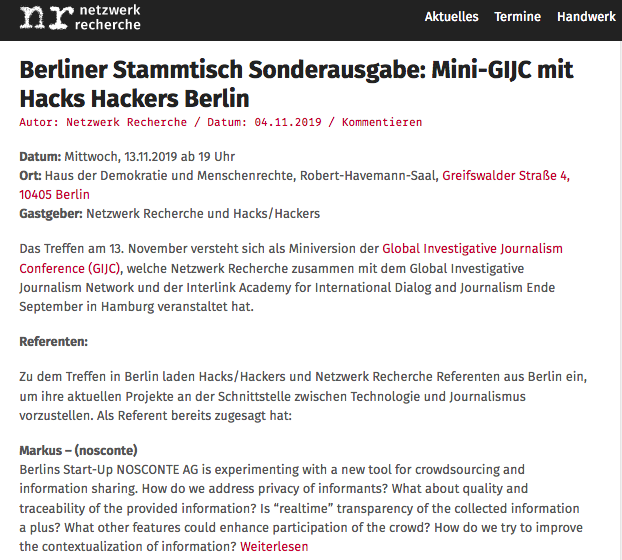 nr netzwerk recherche

Aktuelles Termine Handwerk

Berliner Stammtisch Sonderausgabe: Mini-GIJC mit Hacks Hackers Berlin

Autor: Netzwerk Recherche / Datum: 04.11.2019 / Kommentieren

Datum: Mittwoch, 13.11.2019 ab 19 Uhr
Ort: Haus der Demokratie und Menschenrechte, Robert-Havemann-Saal, Greifswalder Straße 4, 10405 Berlin
Gastgeber: Netzwerk Recherche und Hacks/Hackers

Das Treffen am 13. November versteht sich als Miniversion der Global Investigative Journalism Conference (GIJC), welche Netzwerk Recherche zusammen mit dem Global Investigative Journalism Network und der Interlink Academy for International Dialog and Journalism Ende September in Hamburg veranstaltet hat.

Referenten:

Zu dem Treffen in Berlin laden Hacks/Hackers und Netzwerk Recherche Referenten aus Berlin ein, um ihre aktuellen Projekte an der Schnittstelle zwischen Technologie und Journalismus vorzustellen. Als Referent bereits zugesagt hat:

Markus – (nosconte)
Berlins Start-Up NOSCONTE AG is experimenting with a new tool for crowdsourcing and information sharing. How do we address privacy of informants? What about quality and traceability of the provided information? Is “realtime” transparency of the collected information a plus? What other features could enhance participation of the crowd? How do we try to improve the contextualization of information? Weiterlesen